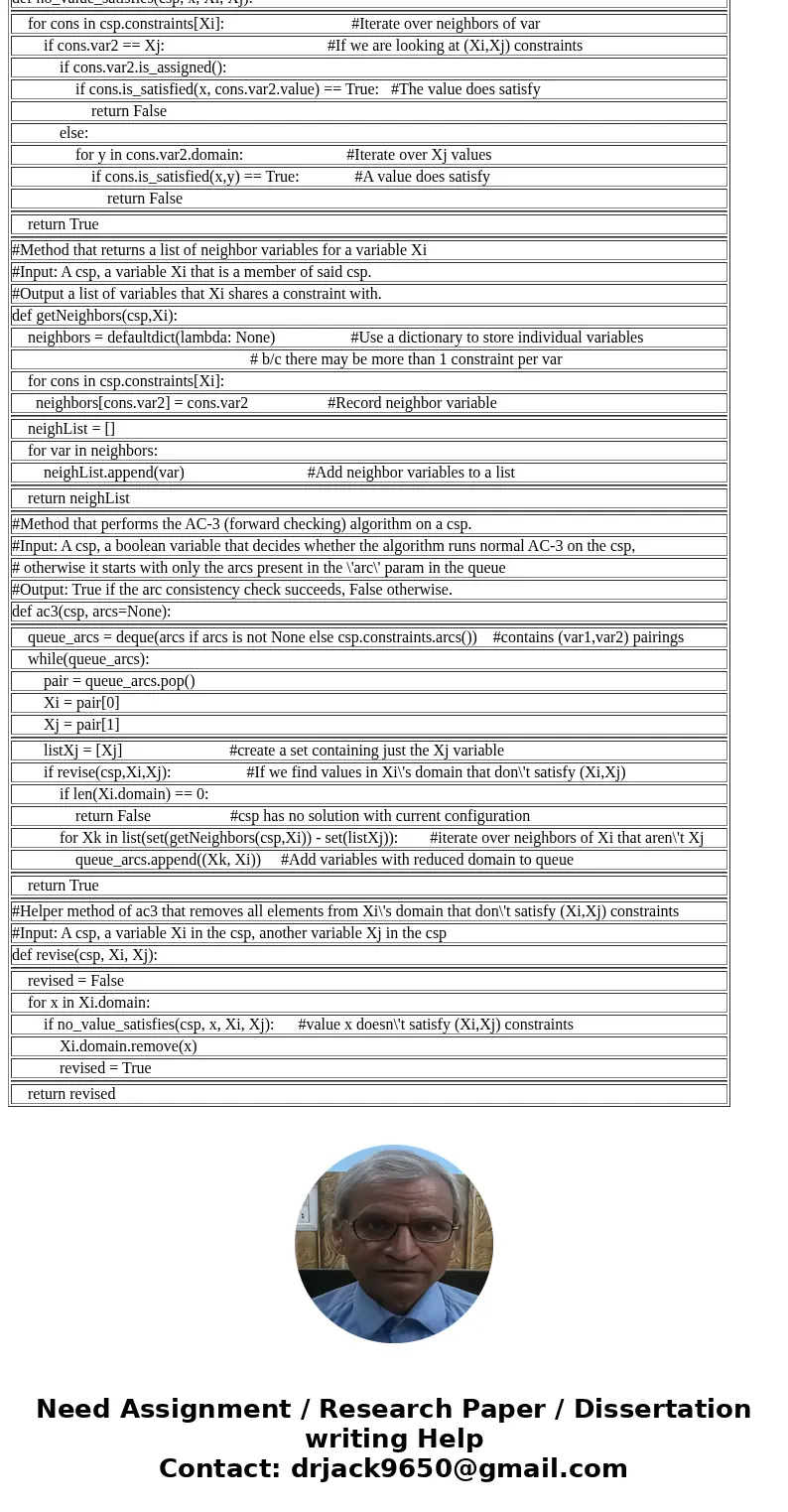 def no_value_satisfies(csp, x, Xi, Xj):
for cons in csp.constraints[Xi]: #Iterate over neighbors of var
if cons.var2 == Xj: #If we are looking at (Xi,Xj) constraints
if cons.var2.is_assigned():
if cons.is_satisfied(x, cons.var2.value) == True: #The value does satisfy
return False
else:
for y in cons.var2.domain: #Iterate over Xj values
if cons.is_satisfied(x,y) == True: #A value does satisfy
return False
return True
#Method that returns a list of neighbor variables for a variable Xi
#Input: A csp, a variable Xi that is a member of said csp.
#Output a list of variables that Xi shares a constraint with.
def getNeighbors(csp,Xi):
neighbors = defaultdict(lambda: None) #Use a dictionary to store individual variables
# b/c there may be more than 1 constraint per var
for cons in csp.constraints[Xi]:
neighbors[cons.var2] = cons.var2 #Record neighbor variable
neighList = []
for var in neighbors:
neighList.append(var) #Add neighbor variables to a list
return neighList
#Method that performs the AC-3 (forward checking) algorithm on a csp.
#Input: A csp, a boolean variable that decides whether the algorithm runs normal AC-3 on the csp,
# otherwise it starts with only the arcs present in the \'arc\' param in the queue
#Output: True if the arc consistency check succeeds, False otherwise.
def ac3(csp, arcs=None):
queue_arcs = deque(arcs if arcs is not None else csp.constraints.arcs()) #contains (var1,var2) pairings
while(queue_arcs):
pair = queue_arcs.pop()
Xi = pair[0]
Xj = pair[1]
listXj = [Xj] #create a set containing just the Xj variable
if revise(csp,Xi,Xj): #If we find values in Xi\'s domain that don\'t satisfy (Xi,Xj)
if len(Xi.domain) == 0:
return False #csp has no solution with current configuration
for Xk in list(set(getNeighbors(csp,Xi)) - set(listXj)): #iterate over neighbors of Xi that aren\'t Xj
queue_arcs.append((Xk, Xi)) #Add variables with reduced domain to queue
return True
#Helper method of ac3 that removes all elements from Xi\'s domain that don\'t satisfy (Xi,Xj) constraints
#Input: A csp, a variable Xi in the csp, another variable Xj in the csp
def revise(csp, Xi, Xj):
revised = False
for x in Xi.domain:
if no_value_satisfies(csp, x, Xi, Xj): #value x doesn\'t satisfy (Xi,Xj) constraints
Xi.domain.remove(x)
revised = True
return revised

Need Assignment / Research Paper / Dissertation writing Help
Contact: drjack9650@gmail.com